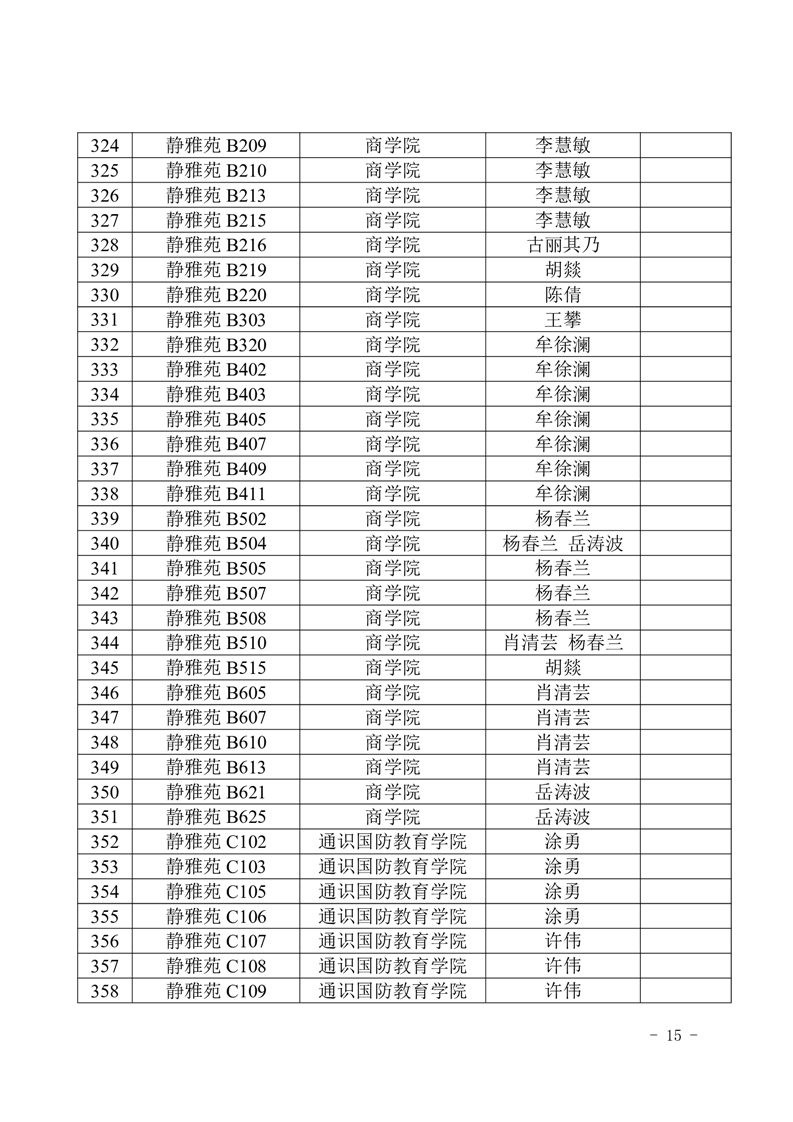 | 324 | 静雅苑 B209 | 商学院 | 李慧敏 | |
|---|---|---|---|---|
| 325 | 静雅苑 B210 | 商学院 | 李慧敏 | |
| 326 | 静雅苑 B213 | 商学院 | 李慧敏 | |
| 327 | 静雅苑 B215 | 商学院 | 李慧敏 | |
| 328 | 静雅苑 B216 | 商学院 | 古丽其乃 | |
| 329 | 静雅苑 B219 | 商学院 | 胡燚 | |
| 330 | 静雅苑 B220 | 商学院 | 陈倩 | |
| 331 | 静雅苑 B303 | 商学院 | 王攀 | |
| 332 | 静雅苑 B320 | 商学院 | 牟徐澜 | |
| 333 | 静雅苑 B402 | 商学院 | 牟徐澜 | |
| 334 | 静雅苑 B403 | 商学院 | 牟徐澜 | |
| 335 | 静雅苑 B405 | 商学院 | 牟徐澜 | |
| 336 | 静雅苑 B407 | 商学院 | 牟徐澜 | |
| 337 | 静雅苑 B409 | 商学院 | 牟徐澜 | |
| 338 | 静雅苑 B411 | 商学院 | 牟徐澜 | |
| 339 | 静雅苑 B502 | 商学院 | 杨春兰 | |
| 340 | 静雅苑 B504 | 商学院 | 杨春兰 岳涛波 | |
| 341 | 静雅苑 B505 | 商学院 | 杨春兰 | |
| 342 | 静雅苑 B507 | 商学院 | 杨春兰 | |
| 343 | 静雅苑 B508 | 商学院 | 杨春兰 | |
| 344 | 静雅苑 B510 | 商学院 | 肖清芸 杨春兰 | |
| 345 | 静雅苑 B515 | 商学院 | 胡燚 | |
| 346 | 静雅苑 B605 | 商学院 | 肖清芸 | |
| 347 | 静雅苑 B607 | 商学院 | 肖清芸 | |
| 348 | 静雅苑 B610 | 商学院 | 肖清芸 | |
| 349 | 静雅苑 B613 | 商学院 | 肖清芸 | |
| 350 | 静雅苑 B621 | 商学院 | 岳涛波 | |
| 351 | 静雅苑 B625 | 商学院 | 岳涛波 | |
| 352 | 静雅苑 C102 | 通识国防教育学院 | 涂勇 | |
| 353 | 静雅苑 C103 | 通识国防教育学院 | 涂勇 | |
| 354 | 静雅苑 C105 | 通识国防教育学院 | 涂勇 | |
| 355 | 静雅苑 C106 | 通识国防教育学院 | 涂勇 | |
| 356 | 静雅苑 C107 | 通识国防教育学院 | 许伟 | |
| 357 | 静雅苑 C108 | 通识国防教育学院 | 许伟 | |
| 358 | 静雅苑 C109 | 通识国防教育学院 | 许伟 | |

- 15 -